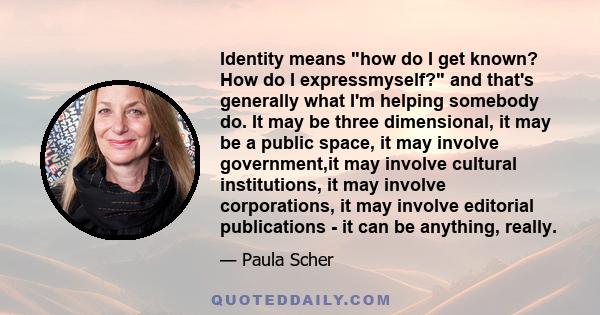 Identity means "how do I get known? How do I expressmyself?" and that's generally what I'm helping somebody do. It may be three dimensional, it may be a public space, it may involve government,it may involve cultural institutions, it may involve corporations, it may involve editorial publications - it can be anything, really.

— Paula Scher

QUOTEDDAILY.COM